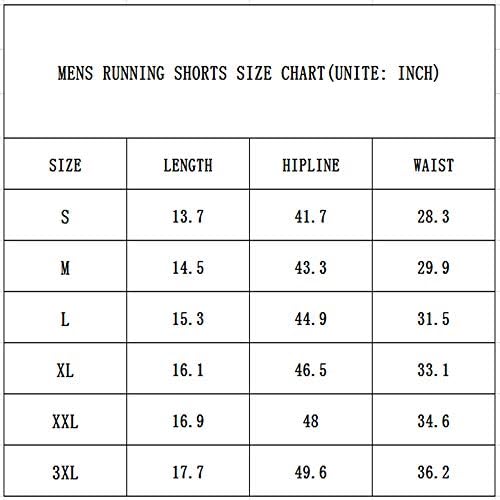 MENS RUNNING SHORTS SIZE CHART(UNITE: INCH)

| SIZE | LENGTH | HIPLINE | WAIST |
|---|---|---|---|
| S | 13.7 | 41.7 | 28.3 |
| M | 14.5 | 43.3 | 29.9 |
| L | 15.3 | 44.9 | 31.5 |
| XL | 16.1 | 46.5 | 33.1 |
| XXL | 16.9 | 48 | 34.6 |
| 3XL | 17.7 | 49.6 | 36.2 |